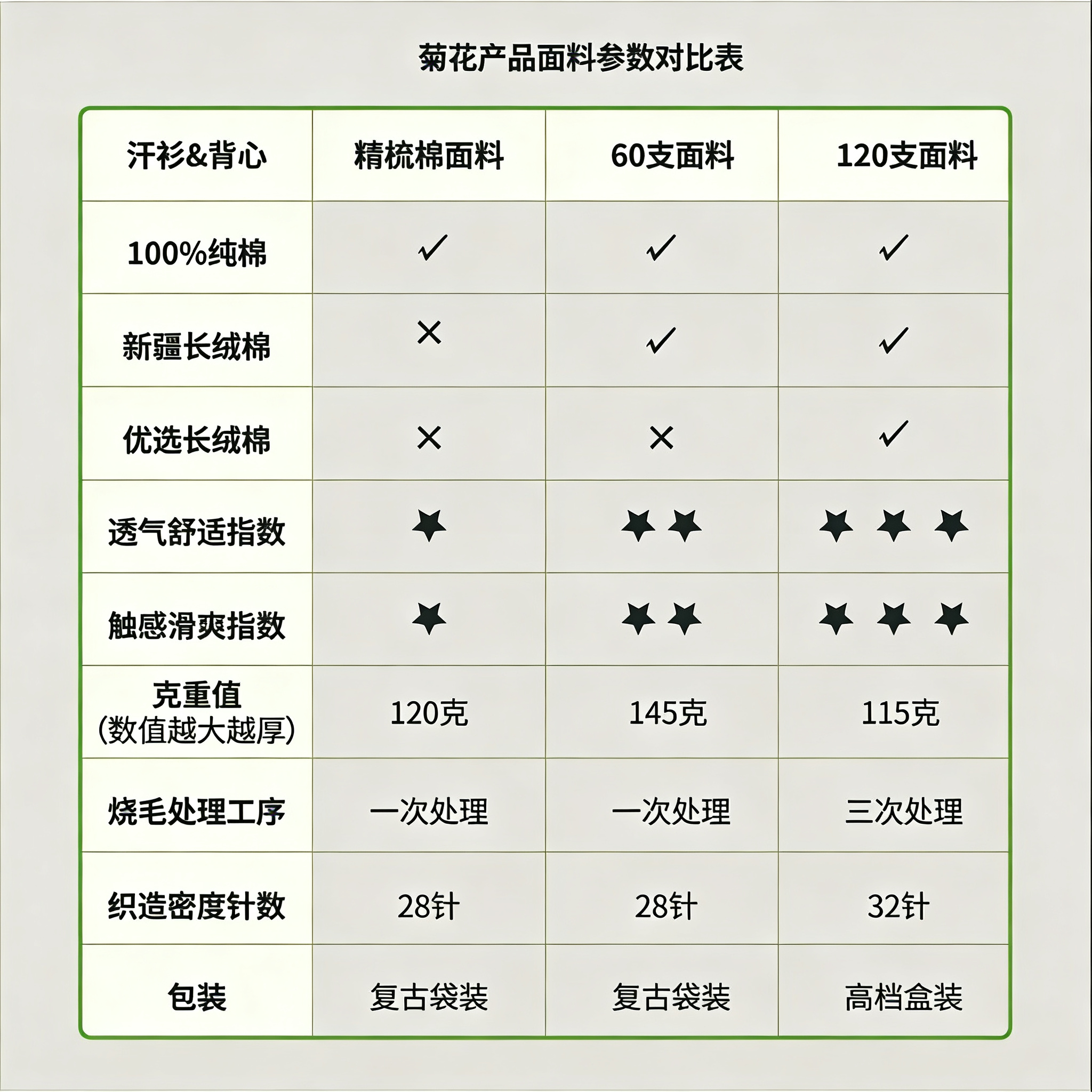 菊花产品面料参数对比表

| 汗衫&背心 | 精梳棉面料 | 60支面料 | 120支面料 |
|---|---|---|---|
| 100%纯棉 | ✓ | ✓ | ✓ |
| 新疆长绒棉 | × | ✓ | ✓ |
| 优选长绒棉 | × | × | ✓ |
| 透气舒适指数 | ★ | ★★ | ★★★ |
| 触感滑爽指数 | ★ | ★★ | ★★★ |
| 克重值 (数值越大越厚) | 120克 | 145克 | 115克 |
| 烧毛处理工序 | 一次处理 | 一次处理 | 三次处理 |
| 织造密度针数 | 28针 | 28针 | 32针 |
| 包装 | 复古袋装 | 复古袋装 | 高档盒装 |